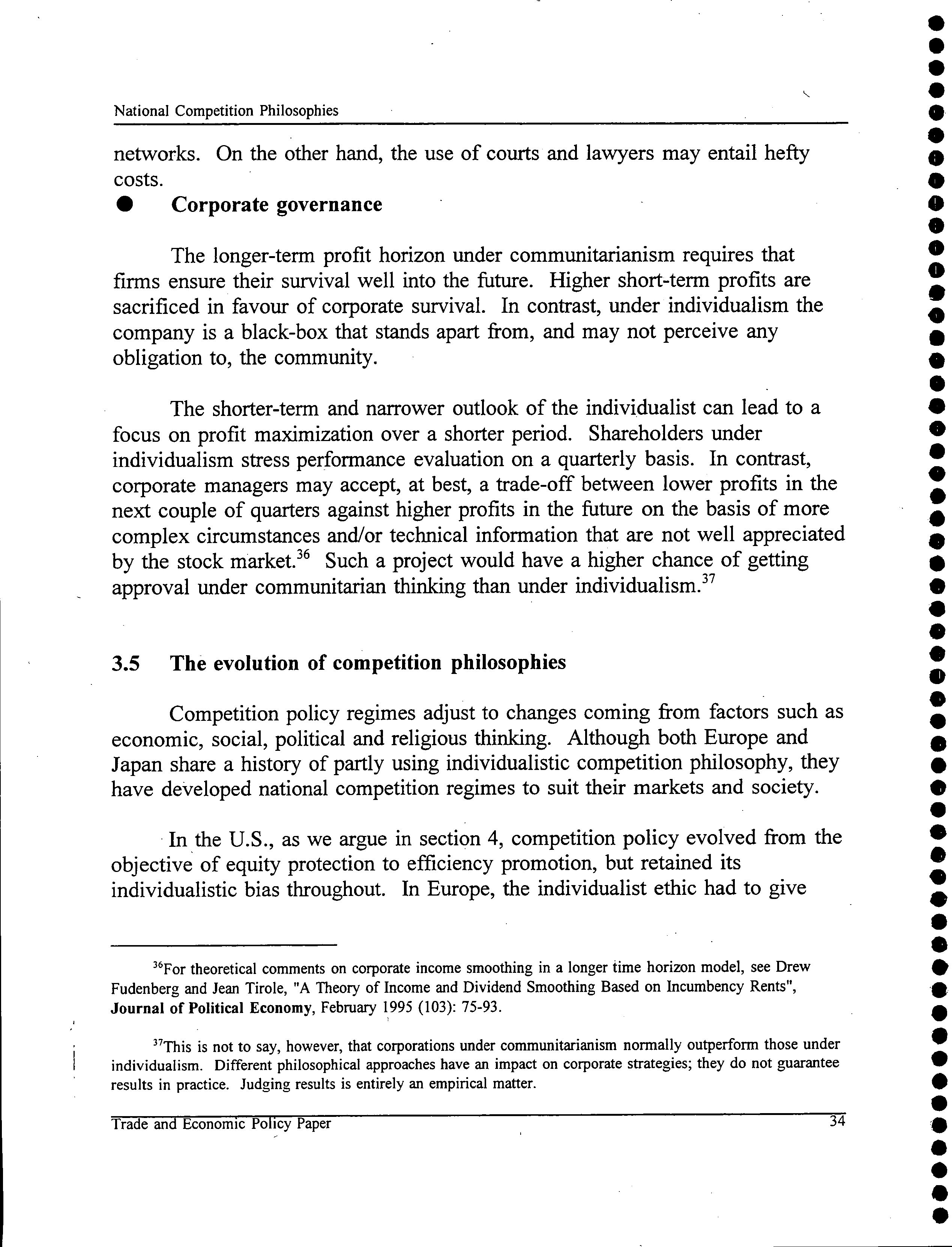 National Competition Philosophies

networks. On the other hand, the use of courts and lawyers may entail hefty costs.

● Corporate governance

The longer-term profit horizon under communitarianism requires that firms ensure their survival well into the future. Higher short-term profits are sacrificed in favour of corporate survival. In contrast, under individualism the company is a black-box that stands apart from, and may not perceive any obligation to, the community.

The shorter-term and narrower outlook of the individualist can lead to a focus on profit maximization over a shorter period. Shareholders under individualism stress performance evaluation on a quarterly basis. In contrast, corporate managers may accept, at best, a trade-off between lower profits in the next couple of quarters against higher profits in the future on the basis of more complex circumstances and/or technical information that are not well appreciated by the stock market.$^{36}$ Such a project would have a higher chance of getting approval under communitarian thinking than under individualism.$^{37}$

3.5 The evolution of competition philosophies

Competition policy regimes adjust to changes coming from factors such as economic, social, political and religious thinking. Although both Europe and Japan share a history of partly using individualistic competition philosophy, they have developed national competition regimes to suit their markets and society.

In the U.S., as we argue in section 4, competition policy evolved from the objective of equity protection to efficiency promotion, but retained its individualistic bias throughout. In Europe, the individualist ethic had to give

$^{36}$For theoretical comments on corporate income smoothing in a longer time horizon model, see Drew Fudenberg and Jean Tirole, "A Theory of Income and Dividend Smoothing Based on Incumbency Rents", Journal of Political Economy, February 1995 (103): 75-93.

$^{37}$This is not to say, however, that corporations under communitarianism normally outperform those under individualism. Different philosophical approaches have an impact on corporate strategies; they do not guarantee results in practice. Judging results is entirely an empirical matter.

Trade and Economic Policy Paper 34